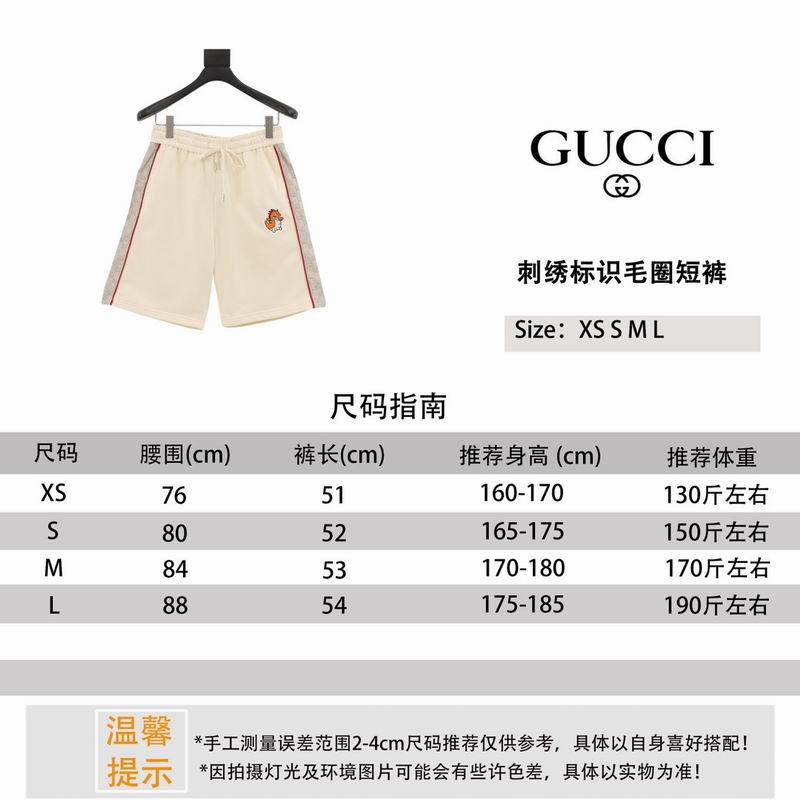 GUCCI

刺绣标识毛圈短裤

Size：XS S M L

尺码指南

| 尺码 | 腰围(cm) | 裤长(cm) | 推荐身高 (cm) | 推荐体重 |
|---|---|---|---|---|
| XS | 76 | 51 | 160-170 | 130斤左右 |
| S | 80 | 52 | 165-175 | 150斤左右 |
| M | 84 | 53 | 170-180 | 170斤左右 |
| L | 88 | 54 | 175-185 | 190斤左右 |

温馨提示

*手工测量误差范围2-4cm尺码推荐仅供参考，具体以自身喜好搭配！
*因拍摄灯光及环境图片可能会有些许色差，具体以实物为准！